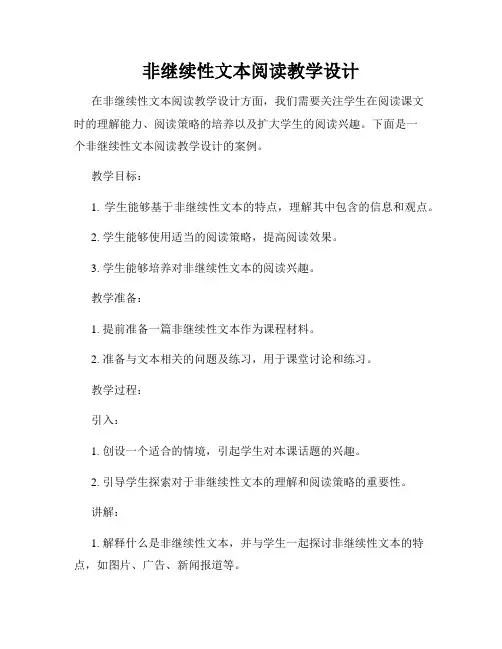 非继续性文本阅读教学设计

在非继续性文本阅读教学设计方面，我们需要关注学生在阅读课文时的理解能力、阅读策略的培养以及扩大学生的阅读兴趣。下面是一个非继续性文本阅读教学设计的案例。

教学目标：

1. 学生能够基于非继续性文本的特点，理解其中包含的信息和观点。

2. 学生能够使用适当的阅读策略，提高阅读效果。

3. 学生能够培养对非继续性文本的阅读兴趣。

教学准备：

1. 提前准备一篇非继续性文本作为课程材料。

2. 准备与文本相关的问题及练习，用于课堂讨论和练习。

教学过程：

引入：

1. 创设一个适合的情境，引起学生对本课话题的兴趣。

2. 引导学生探索对于非继续性文本的理解和阅读策略的重要性。

讲解：

1. 解释什么是非继续性文本，并与学生一起探讨非继续性文本的特点，如图片、广告、新闻报道等。